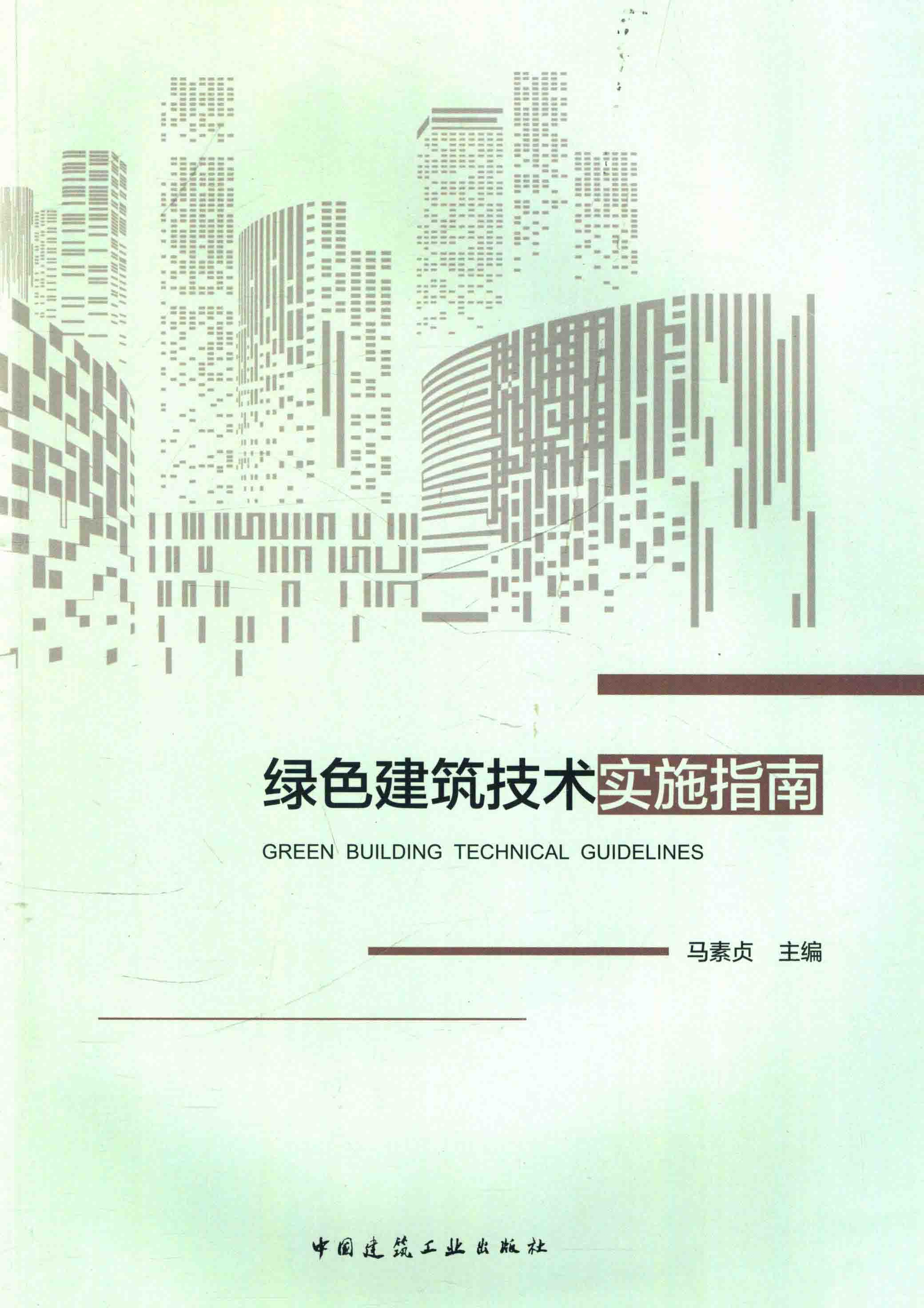 绿色建筑技术实施指南

GREEN BUILDING TECHNICAL GUIDELINES

马素贞 主编

中国建筑工业出版社